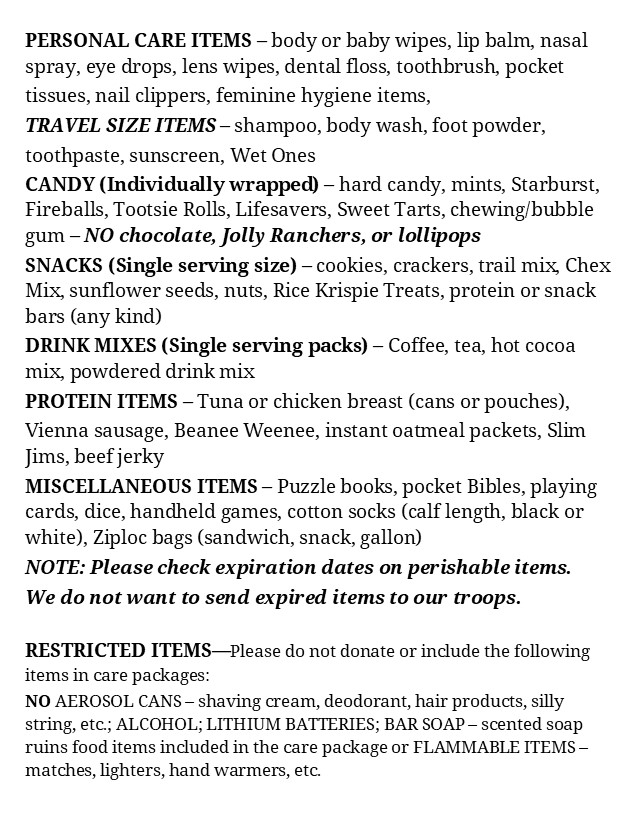 PERSONAL CARE ITEMS – body or baby wipes, lip balm, nasal spray, eye drops, lens wipes, dental floss, toothbrush, pocket tissues, nail clippers, feminine hygiene items,

TRAVEL SIZE ITEMS – shampoo, body wash, foot powder, toothpaste, sunscreen, Wet Ones

CANDY (Individually wrapped) – hard candy, mints, Starburst, Fireballs, Tootsie Rolls, Lifesavers, Sweet Tarts, chewing/bubble gum – NO chocolate, Jolly Ranchers, or lollipops

SNACKS (Single serving size) – cookies, crackers, trail mix, Chex Mix, sunflower seeds, nuts, Rice Krispie Treats, protein or snack bars (any kind)

DRINK MIXES (Single serving packs) – Coffee, tea, hot cocoa mix, powdered drink mix

PROTEIN ITEMS – Tuna or chicken breast (cans or pouches), Vienna sausage, Beanee Weenee, instant oatmeal packets, Slim Jims, beef jerky

MISCELLANEOUS ITEMS – Puzzle books, pocket Bibles, playing cards, dice, handheld games, cotton socks (calf length, black or white), Ziploc bags (sandwich, snack, gallon)

NOTE: Please check expiration dates on perishable items. We do not want to send expired items to our troops.

RESTRICTED ITEMS—Please do not donate or include the following items in care packages:

NO AEROSOL CANS – shaving cream, deodorant, hair products, silly string, etc.; ALCOHOL; LITHIUM BATTERIES; BAR SOAP – scented soap ruins food items included in the care package or FLAMMABLE ITEMS – matches, lighters, hand warmers, etc.